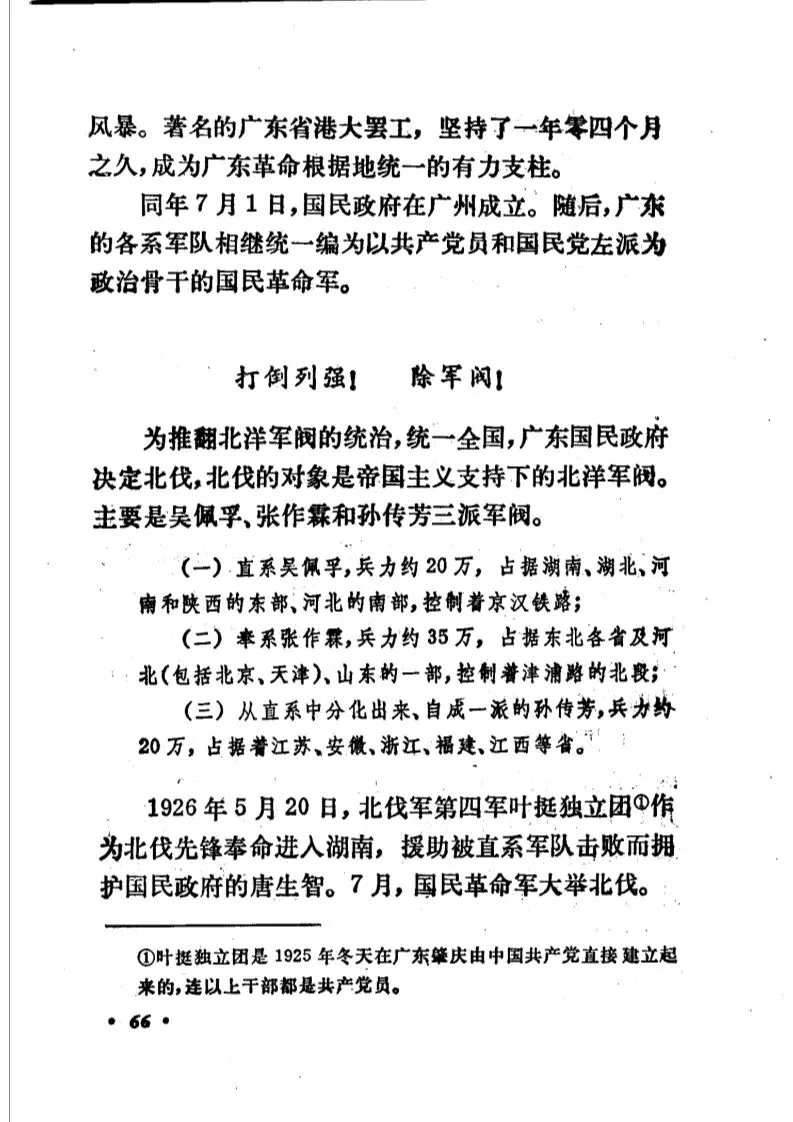 风暴。著名的广东省港大罢工，坚持了一年零四个月之久，成为广东革命根据地统一的有力支柱。

同年7月1日，国民政府在广州成立。随后，广东的各系军队相继统一编为以共产党员和国民党左派为政治骨干的国民革命军。

打倒列强！　除军阀！

为推翻北洋军阀的统治，统一全国，广东国民政府决定北伐，北伐的对象是帝国主义支持下的北洋军阀。主要是吴佩孚、张作霖和孙传芳三派军阀。

（一）直系吴佩孚，兵力约20万，占据湖南、湖北、河南和陕西的东部、河北的南部，控制着京汉铁路；

（二）奉系张作霖，兵力约35万，占据东北各省及河北（包括北京、天津）、山东的一部，控制着津浦路的北段；

（三）从直系中分化出来、自成一派的孙传芳，兵力约20万，占据着江苏、安徽、浙江、福建、江西等省。

1926年5月20日，北伐军第四军叶挺独立团①作为北伐先锋奉命进入湖南，援助被直系军队击败而拥护国民政府的唐生智。7月，国民革命军大举北伐。

①叶挺独立团是1925年冬天在广东肇庆由中国共产党直接建立起来的，连以上干部都是共产党员。

• 66 •